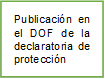 Publicación en el DOF de la declaratoria de protección